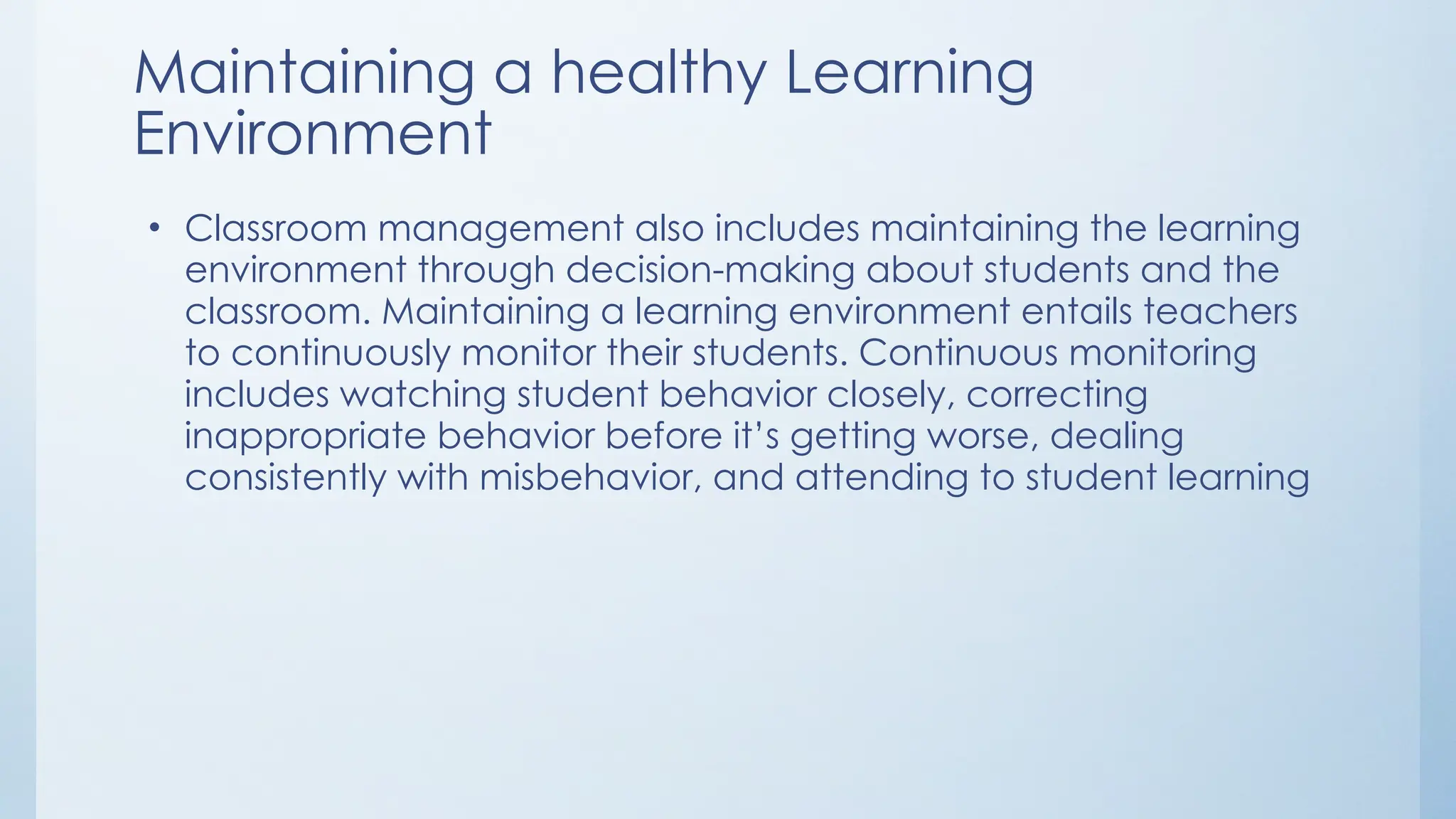 Maintaining a healthy Learning Environment

• Classroom management also includes maintaining the learning environment through decision-making about students and the classroom. Maintaining a learning environment entails teachers to continuously monitor their students. Continuous monitoring includes watching student behavior closely, correcting inappropriate behavior before it's getting worse, dealing consistently with misbehavior, and attending to student learning